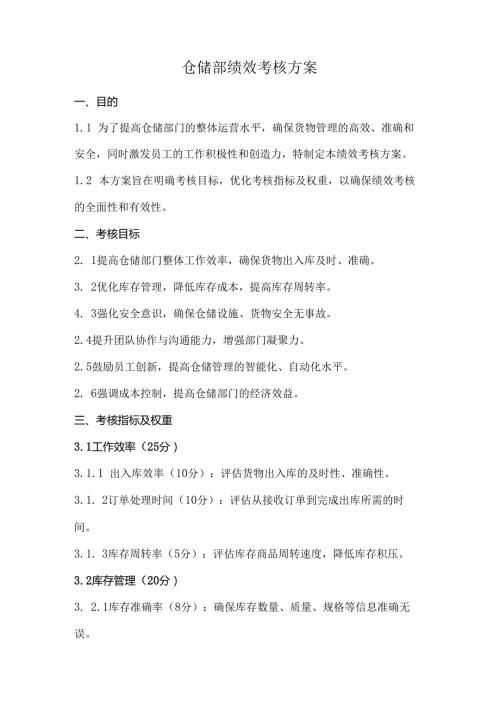 仓储部绩效考核方案

一、目的

1.1 为了提高仓储部门的整体运营水平，确保货物管理的高效、准确和安全，同时激发员工的工作积极性和创造力，特制定本绩效考核方案。

1.2 本方案旨在明确考核目标，优化考核指标及权重，以确保绩效考核的全面性和有效性。

二、考核目标

2. 1提高仓储部门整体工作效率，确保货物出入库及时、准确。

3. 2优化库存管理，降低库存成本，提高库存周转率。

4. 3强化安全意识，确保仓储设施、货物安全无事故。

2.4提升团队协作与沟通能力，增强部门凝聚力。

2.5鼓励员工创新，提高仓储管理的智能化、自动化水平。

2. 6强调成本控制，提高仓储部门的经济效益。

三、考核指标及权重

3.1工作效率（25分）

3.1.1 出入库效率（10分）：评估货物出入库的及时性、准确性。

3.1. 2订单处理时间（10分）：评估从接收订单到完成出库所需的时间。

3.1. 3库存周转率（5分）：评估库存商品周转速度，降低库存积压。

3.2库存管理（20分）

3. 2.1库存准确率（8分）：确保库存数量、质量、规格等信息准确无误。